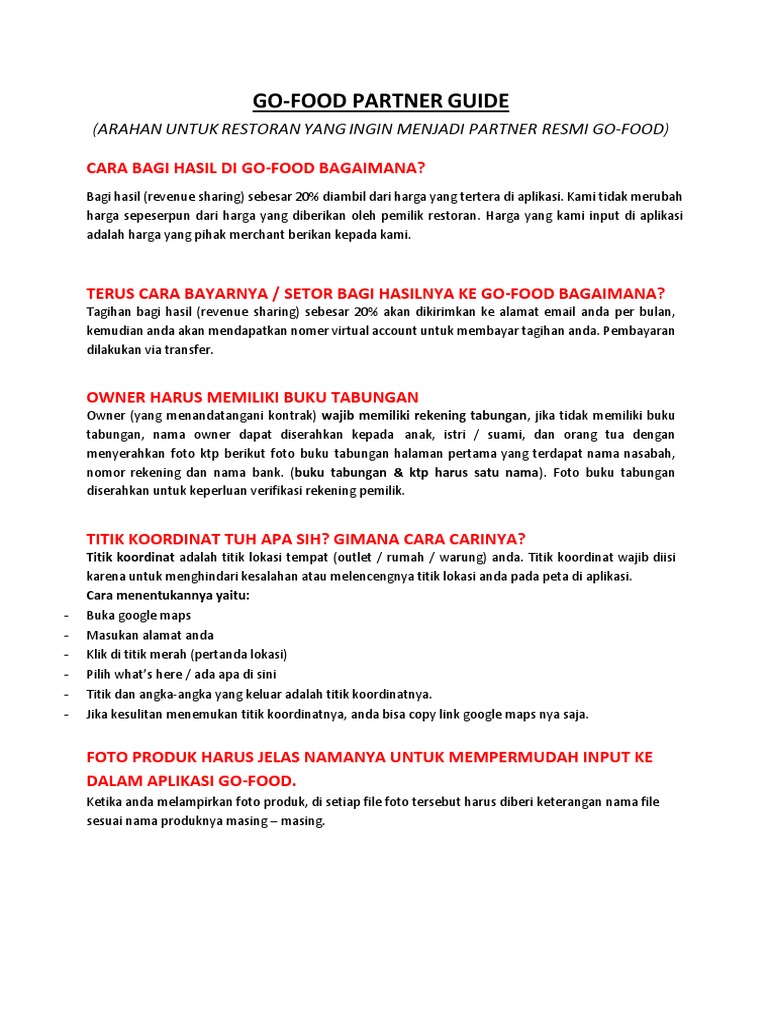 GO-FOOD PARTNER GUIDE

(ARAHAN UNTUK RESTORAN YANG INGIN MENJADI PARTNER RESMI GO-FOOD)

CARA BAGI HASIL DI GO-FOOD BAGAIMANA?

Bagi hasil (revenue sharing) sebesar 20% diambil dari harga yang tertera di aplikasi. Kami tidak merubah harga sepeserpun dari harga yang diberikan oleh pemilik restoran. Harga yang kami input di aplikasi adalah harga yang pihak merchant berikan kepada kami.

TERUS CARA BAYARNYA / SETOR BAGI HASILNYA KE GO-FOOD BAGAIMANA?

Tagihan bagi hasil (revenue sharing) sebesar 20% akan dikirimkan ke alamat email anda per bulan, kemudian anda akan mendapatkan nomer virtual account untuk membayar tagihan anda. Pembayaran dilakukan via transfer.

OWNER HARUS MEMILIKI BUKU TABUNGAN

Owner (yang menandatangani kontrak) wajib memiliki rekening tabungan, jika tidak memiliki buku tabungan, nama owner dapat diserahkan kepada anak, istri / suami, dan orang tua dengan menyerahkan foto ktp berikut foto buku tabungan halaman pertama yang terdapat nama nasabah, nomor rekening dan nama bank. (buku tabungan & ktp harus satu nama). Foto buku tabungan diserahkan untuk keperluan verifikasi rekening pemilik.

TITIK KOORDINAT TUH APA SIH? GIMANA CARA CARINYA?

Titik koordinat adalah titik lokasi tempat (outlet / rumah / warung) anda. Titik koordinat wajib diisi karena untuk menghindari kesalahan atau melencengnya titik lokasi anda pada peta di aplikasi.
Cara menentukannya yaitu:
- Buka google maps
- Masukan alamat anda
- Klik di titik merah (pertanda lokasi)
- Pilih what's here / ada apa di sini
- Titik dan angka-angka yang keluar adalah titik koordinatnya.
- Jika kesulitan menemukan titik koordinatnya, anda bisa copy link google maps nya saja.

FOTO PRODUK HARUS JELAS NAMANYA UNTUK MEMPERMUDAH INPUT KE DALAM APLIKASI GO-FOOD.

Ketika anda melampirkan foto produk, di setiap file foto tersebut harus diberi keterangan nama file sesuai nama produknya masing – masing.